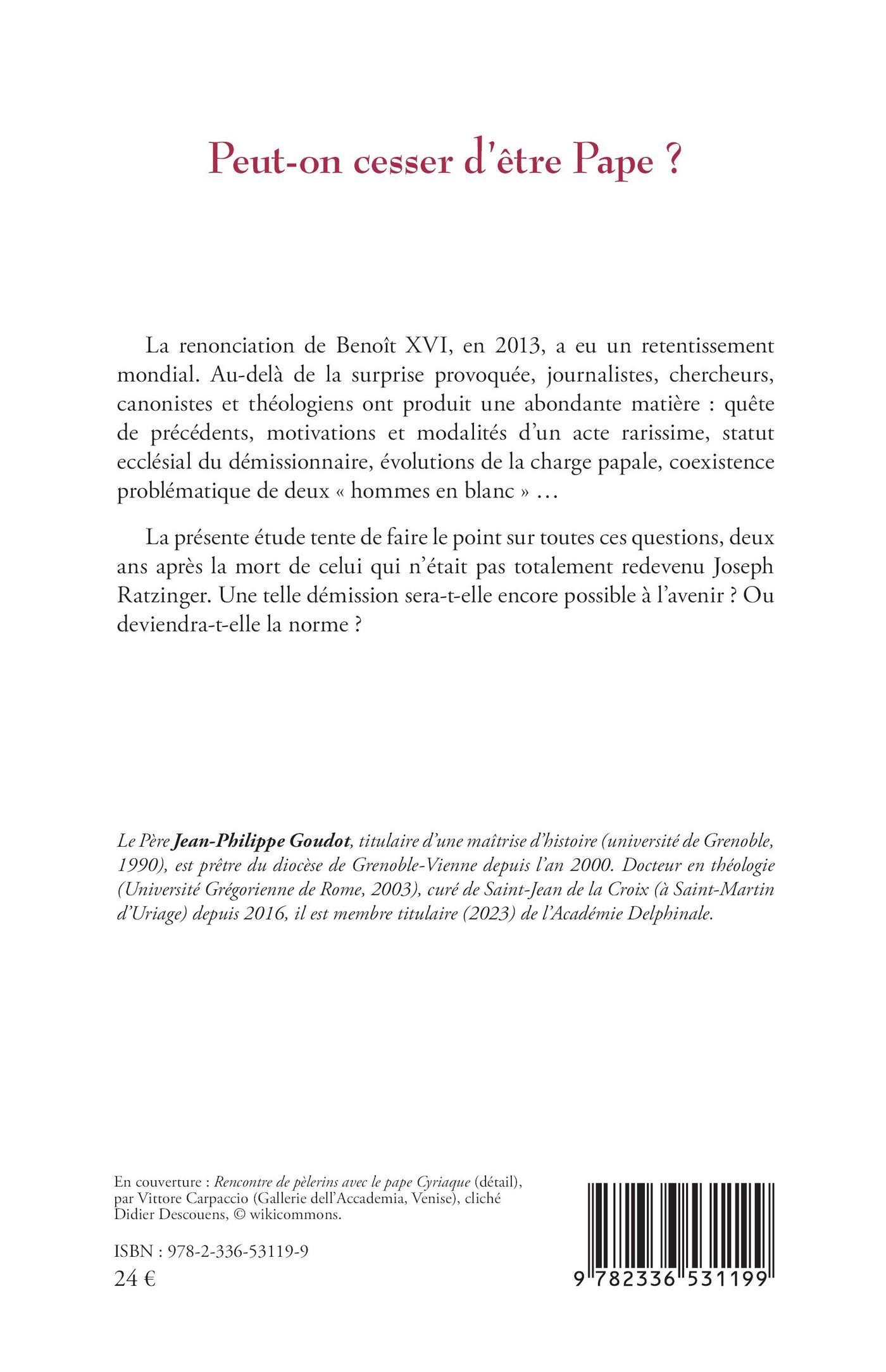 Peut-on cesser d'être Pape ?

La renonciation de Benoît XVI, en 2013, a eu un retentissement mondial. Au-delà de la surprise provoquée, journalistes, chercheurs, canonistes et théologiens ont produit une abondante matière : quête de précédents, motivations et modalités d'un acte rarissime, statut ecclésial du démissionnaire, évolutions de la charge papale, coexistence problématique de deux « hommes en blanc » …

La présente étude tente de faire le point sur toutes ces questions, deux ans après la mort de celui qui n'était pas totalement redevenu Joseph Ratzinger. Une telle démission sera-t-elle encore possible à l'avenir ? Ou deviendra-t-elle la norme ?

Le Père Jean-Philippe Goudot, titulaire d'une maîtrise d'histoire (université de Grenoble, 1990), est prêtre du diocèse de Grenoble-Vienne depuis l'an 2000. Docteur en théologie (Université Grégorienne de Rome, 2003), curé de Saint-Jean de la Croix (à Saint-Martin d'Uriage) depuis 2016, il est membre titulaire (2023) de l'Académie Delphinale.

En couverture : Rencontre de pèlerins avec le pape Cyriaque (détail), par Vittore Carpaccio (Gallerie dell'Accademia, Venise), cliché Didier Descouens, © wikicommons.

ISBN : 978-2-336-53119-9
24 €

9 782336 531199